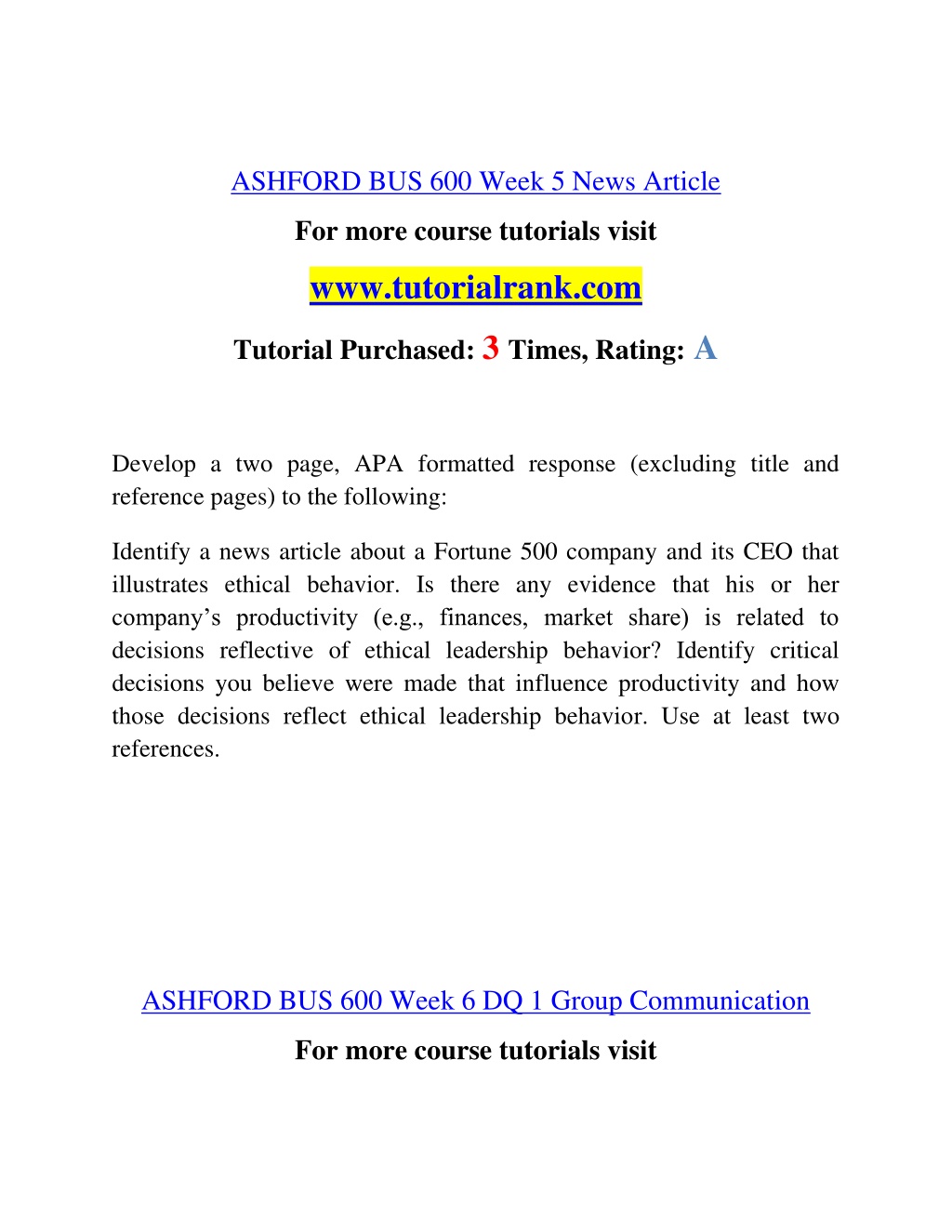 ASHFORD BUS 600 Week 5 News Article

For more course tutorials visit

www.tutorialrank.com

Tutorial Purchased: 3 Times, Rating: A

Develop a two page, APA formatted response (excluding title and reference pages) to the following:

Identify a news article about a Fortune 500 company and its CEO that illustrates ethical behavior. Is there any evidence that his or her company's productivity (e.g., finances, market share) is related to decisions reflective of ethical leadership behavior? Identify critical decisions you believe were made that influence productivity and how those decisions reflect ethical leadership behavior. Use at least two references.

ASHFORD BUS 600 Week 6 DQ 1 Group Communication

For more course tutorials visit